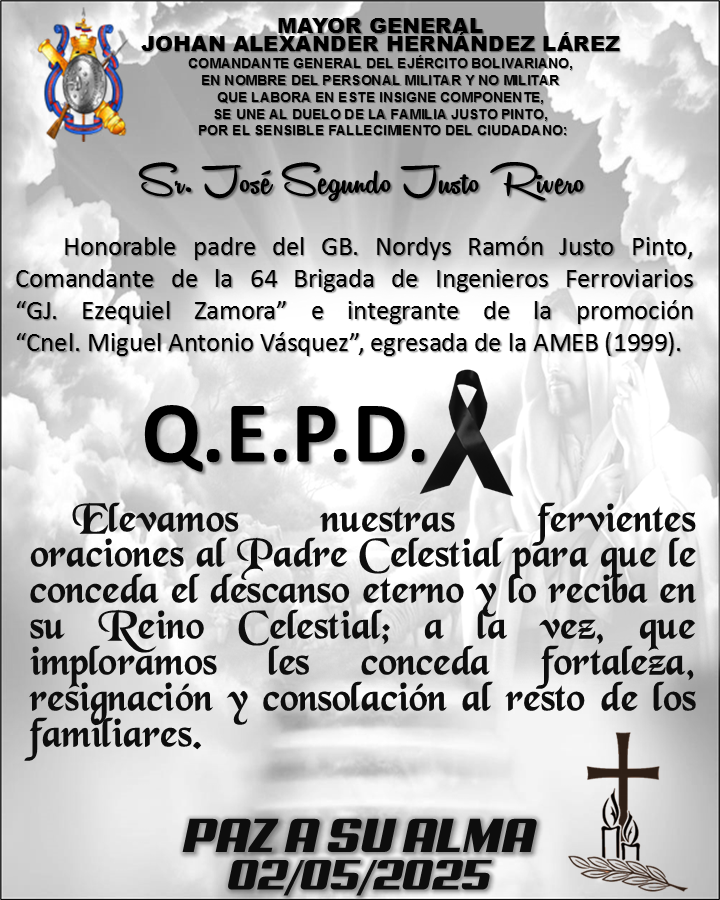 MAYOR GENERAL
JOHAN ALEXANDER HERNÁNDEZ LÁREZ
COMANDANTE GENERAL DEL EJÉRCITO BOLIVARIANO,
EN NOMBRE DEL PERSONAL MILITAR Y NO MILITAR
QUE LABORA EN ESTE INSIGNE COMPONENTE,
SE UNE AL DUELO DE LA FAMILIA JUSTO PINTO,
POR EL SENSIBLE FALLECIMIENTO DEL CIUDADANO:

Sr. José Segundo Justo Rivero

Honorable padre del GB. Nordys Ramón Justo Pinto, Comandante de la 64 Brigada de Ingenieros Ferroviarios "GJ. Ezequiel Zamora" e integrante de la promoción "Cnel. Miguel Antonio Vásquez", egresada de la AMEB (1999).

Q.E.P.D.

Elevamos nuestras fervientes oraciones al Padre Celestial para que le conceda el descanso eterno y lo reciba en su Reino Celestial; a la vez, que imploramos les conceda fortaleza, resignación y consolación al resto de los familiares.

PAZ A SU ALMA
02/05/2025